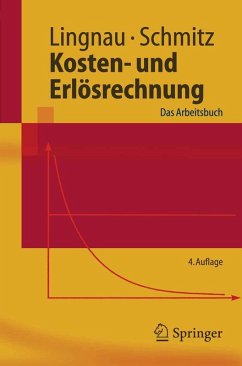 Lingnau · Schmitz
Kosten- und Erlösrechnung
Das Arbeitsbuch

4. Auflage

Springer